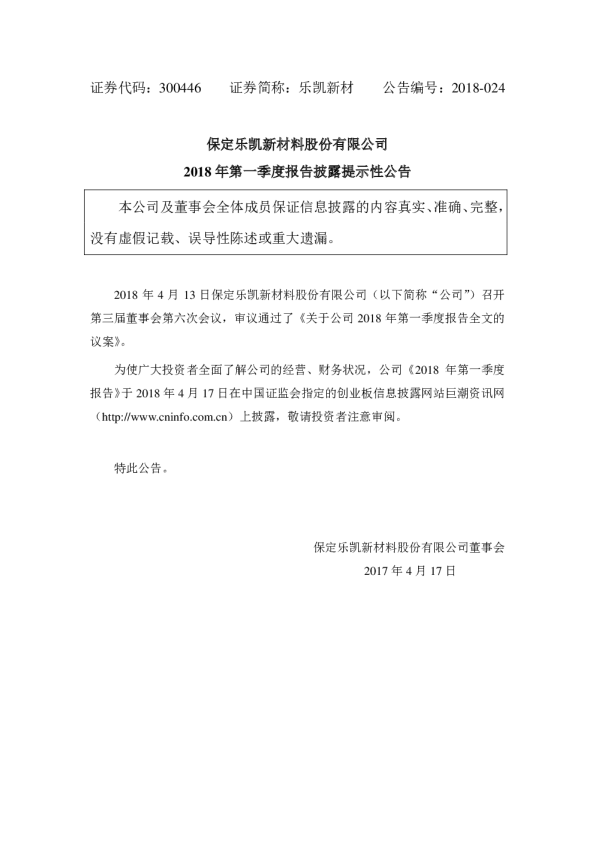 证券代码：300446　　证券简称：乐凯新材　　公告编号：2018-024

保定乐凯新材料股份有限公司
2018 年第一季度报告披露提示性公告

本公司及董事会全体成员保证信息披露的内容真实、准确、完整，没有虚假记载、误导性陈述或重大遗漏。

2018 年 4 月 13 日保定乐凯新材料股份有限公司（以下简称“公司”）召开第三届董事会第六次会议，审议通过了《关于公司 2018 年第一季度报告全文的议案》。

为使广大投资者全面了解公司的经营、财务状况，公司《2018 年第一季度报告》于 2018 年 4 月 17 日在中国证监会指定的创业板信息披露网站巨潮资讯网（http://www.cninfo.com.cn）上披露，敬请投资者注意审阅。

特此公告。

保定乐凯新材料股份有限公司董事会
2017 年 4 月 17 日